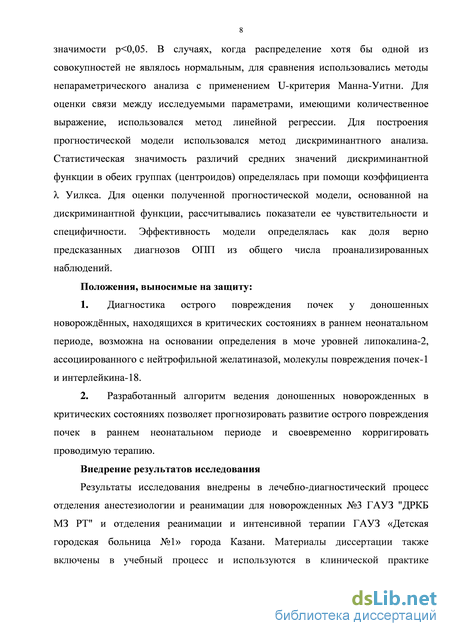 8

значимости p<0,05. В случаях, когда распределение хотя бы одной из совокупностей не являлось нормальным, для сравнения использовались методы непараметрического анализа с применением U-критерия Манна-Уитни. Для оценки связи между исследуемыми параметрами, имеющими количественное выражение, использовался метод линейной регрессии. Для построения прогностической модели использовался метод дискриминантного анализа. Статистическая значимость различий средних значений дискриминантной функции в обеих группах (центроидов) определялась при помощи коэффициента λ Уилкса. Для оценки полученной прогностической модели, основанной на дискриминантной функции, рассчитывались показатели ее чувствительности и специфичности. Эффективность модели определялась как доля верно предсказанных диагнозов ОПП из общего числа проанализированных наблюдений.

Положения, выносимые на защиту:

1. Диагностика острого повреждения почек у доношенных новорождённых, находящихся в критических состояниях в раннем неонатальном периоде, возможна на основании определения в моче уровней липокалина-2, ассоциированного с нейтрофильной желатиназой, молекулы повреждения почек-1 и интерлейкина-18.

2. Разработанный алгоритм ведения доношенных новорожденных в критических состояниях позволяет прогнозировать развитие острого повреждения почек в раннем неонатальном периоде и своевременно корригировать проводимую терапию.

Внедрение результатов исследования

Результаты исследования внедрены в лечебно-диагностический процесс отделения анестезиологии и реанимации для новорожденных №3 ГАУЗ "ДРКБ МЗ РТ" и отделения реанимации и интенсивной терапии ГАУЗ «Детская городская больница №1» города Казани. Материалы диссертации также включены в учебный процесс и используются в клинической практике

dsLib.net
библиотека диссертаций